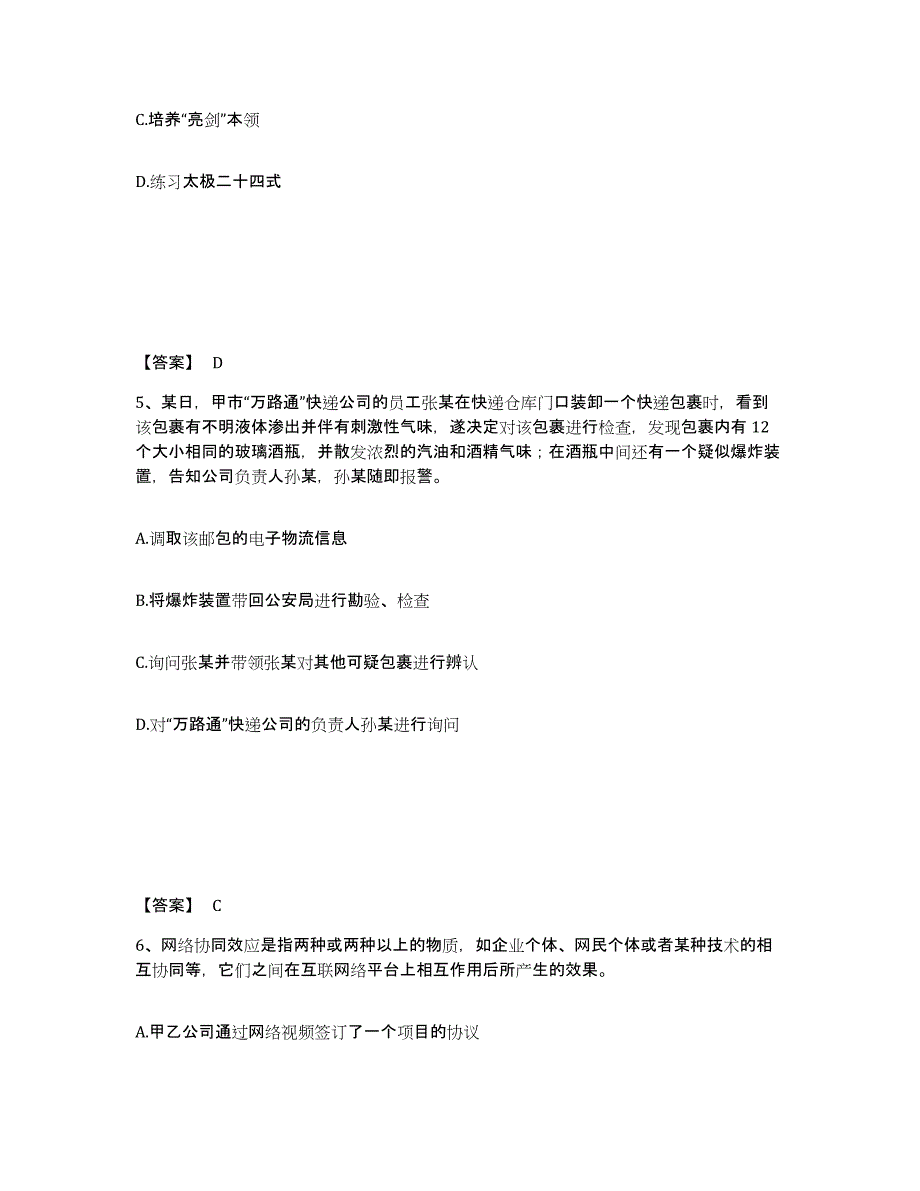 C.培养“亮剑”本领

D.练习太极二十四式

【答案】 D

5、某日，甲市“万路通”快递公司的员工张某在快递仓库门口装卸一个快递包裹时，看到该包裹有不明液体渗出并伴有刺激性气味，遂决定对该包裹进行检查，发现包裹内有 12 个大小相同的玻璃酒瓶，并散发浓烈的汽油和酒精气味；在酒瓶中间还有一个疑似爆炸装置，告知公司负责人孙某，孙某随即报警。

A.调取该邮包的电子物流信息

B.将爆炸装置带回公安局进行勘验、检查

C.询问张某并带领张某对其他可疑包裹进行辨认

D.对“万路通”快递公司的负责人孙某进行询问

【答案】 C

6、网络协同效应是指两种或两种以上的物质，如企业个体、网民个体或者某种技术的相互协同等，它们之间在互联网络平台上相互作用后所产生的效果。

A.甲乙公司通过网络视频签订了一个项目的协议